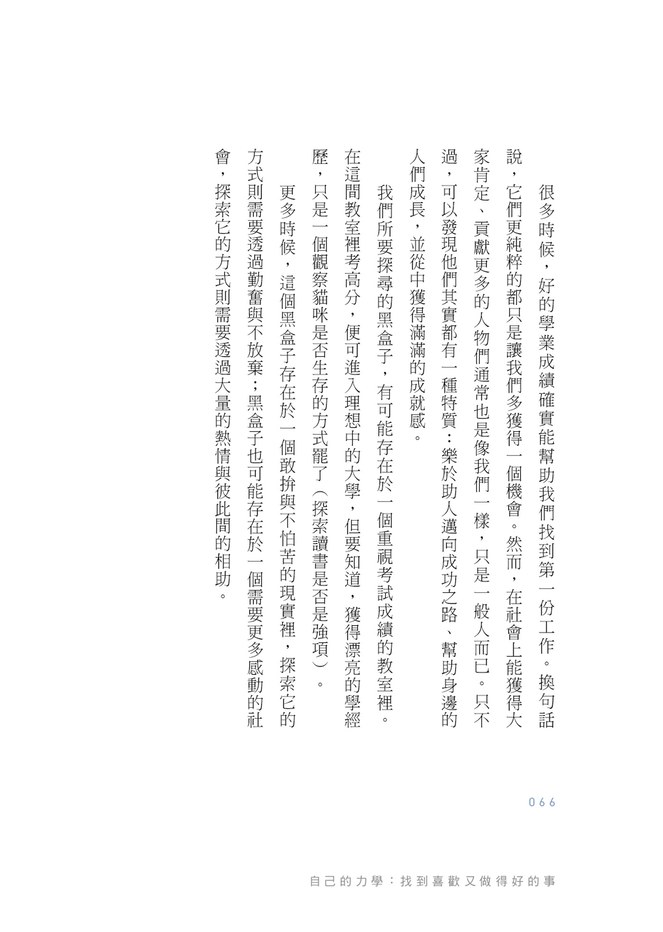 很多時候，好的學業成績確實能幫助我們找到第一份工作。換句話說，它們更純粹的都只是讓我們多獲得一個機會。然而，在社會上能獲得大家肯定、貢獻更多的人物們通常也是像我們一樣，只是一般人而已。只不過，可以發現他們其實都有一種特質：樂於助人邁向成功之路、幫助身邊的人們成長，並從中獲得滿滿的成就感。

我們所要探尋的黑盒子，有可能存在於一個重視考試成績的教室裡。在這間教室裡考高分，便可進入理想中的大學，但要知道，獲得漂亮的學經歷，只是一個觀察貓咪是否生存的方式罷了（探索讀書是否是強項）。

更多時候，這個黑盒子存在於一個敢拚與不怕苦的現實裡，探索它的方式則需要透過勤奮與不放棄；黑盒子也可能存在於一個需要更多感動的社會，探索它的方式則需要透過大量的熱情與彼此間的相助。

066

自己的力學：找到喜歡又做得好的事